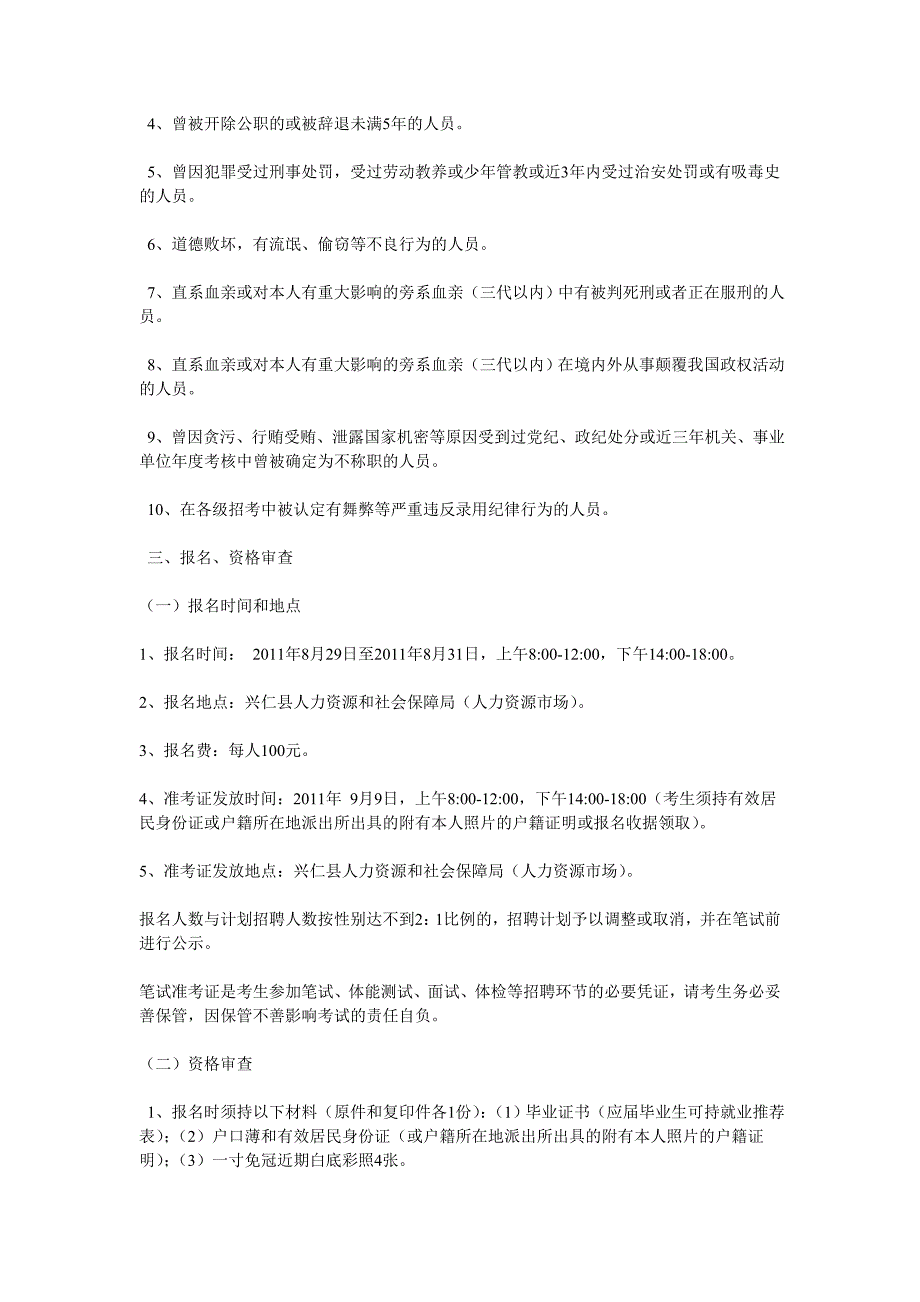 4、曾被开除公职的或被辞退未满5年的人员。

5、曾因犯罪受过刑事处罚，受过劳动教养或少年管教或近3年内受过治安处罚或有吸毒史的人员。

6、道德败坏，有流氓、偷窃等不良行为的人员。

7、直系血亲或对本人有重大影响的旁系血亲（三代以内）中有被判死刑或者正在服刑的人员。

8、直系血亲或对本人有重大影响的旁系血亲（三代以内）在境内外从事颠覆我国政权活动的人员。

9、曾因贪污、行贿受贿、泄露国家机密等原因受到过党纪、政纪处分或近三年机关、事业单位年度考核中曾被确定为不称职的人员。

10、在各级招考中被认定有舞弊等严重违反录用纪律行为的人员。

三、报名、资格审查

（一）报名时间和地点

1、报名时间： 2011年8月29日至2011年8月31日，上午8:00-12:00，下午14:00-18:00。

2、报名地点：兴仁县人力资源和社会保障局（人力资源市场）。

3、报名费：每人100元。

4、准考证发放时间：2011年 9月9日，上午8:00-12:00，下午14:00-18:00（考生须持有效居民身份证或户籍所在地派出所出具的附有本人照片的户籍证明或报名收据领取）。

5、准考证发放地点：兴仁县人力资源和社会保障局（人力资源市场）。

报名人数与计划招聘人数按性别达不到2:1比例的，招聘计划予以调整或取消，并在笔试前进行公示。

笔试准考证是考生参加笔试、体能测试、面试、体检等招聘环节的必要凭证，请考生务必妥善保管，因保管不善影响考试的责任自负。

（二）资格审查

1、报名时须持以下材料（原件和复印件各1份）：(1）毕业证书（应届毕业生可持就业推荐表）；(2）户口薄和有效居民身份证（或户籍所在地派出所出具的附有本人照片的户籍证明）；(3）一寸免冠近期白底彩照4张。